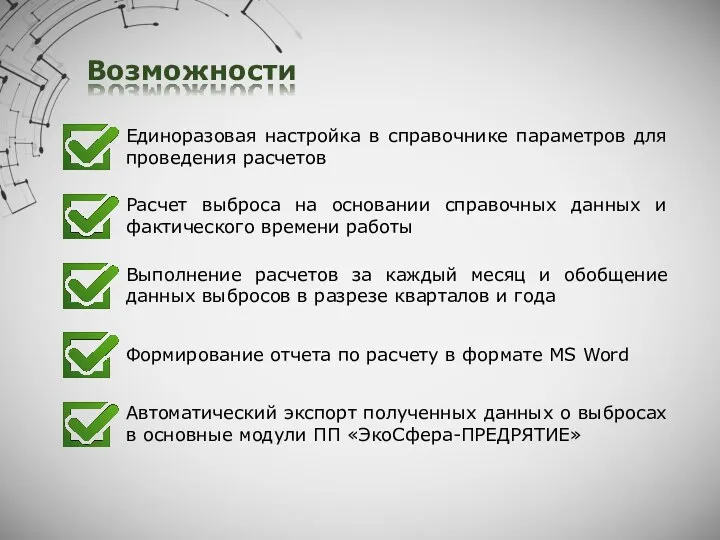 Возможности

Единоразовая настройка в справочнике параметров для проведения расчетов

Расчет выброса на основании справочных данных и фактического времени работы

Выполнение расчетов за каждый месяц и обобщение данных выбросов в разрезе кварталов и года

Формирование отчета по расчету в формате MS Word

Автоматический экспорт полученных данных о выбросах в основные модули ПП «ЭкоСфера-ПРЕДРЯТИЕ»